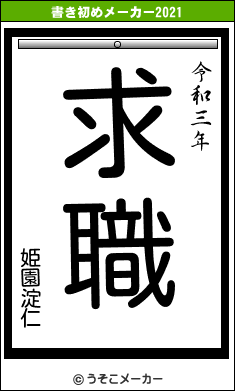 書き初めメーカー2021

令和三年

求職

姫園淀仁

© うそこメーカー